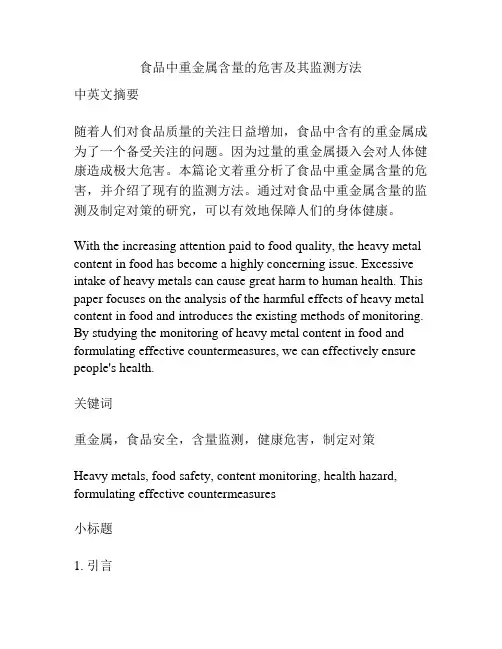 食品中重金属含量的危害及其监测方法

中英文摘要

随着人们对食品质量的关注日益增加，食品中含有的重金属成为了一个备受关注的问题。因为过量的重金属摄入会对人体健康造成极大危害。本篇论文着重分析了食品中重金属含量的危害，并介绍了现有的监测方法。通过对食品中重金属含量的监测及制定对策的研究，可以有效地保障人们的身体健康。

With the increasing attention paid to food quality, the heavy metal content in food has become a highly concerning issue. Excessive intake of heavy metals can cause great harm to human health. This paper focuses on the analysis of the harmful effects of heavy metal content in food and introduces the existing methods of monitoring. By studying the monitoring of heavy metal content in food and formulating effective countermeasures, we can effectively ensure people's health.

关键词

重金属，食品安全，含量监测，健康危害，制定对策

Heavy metals, food safety, content monitoring, health hazard, formulating effective countermeasures

小标题

1. 引言